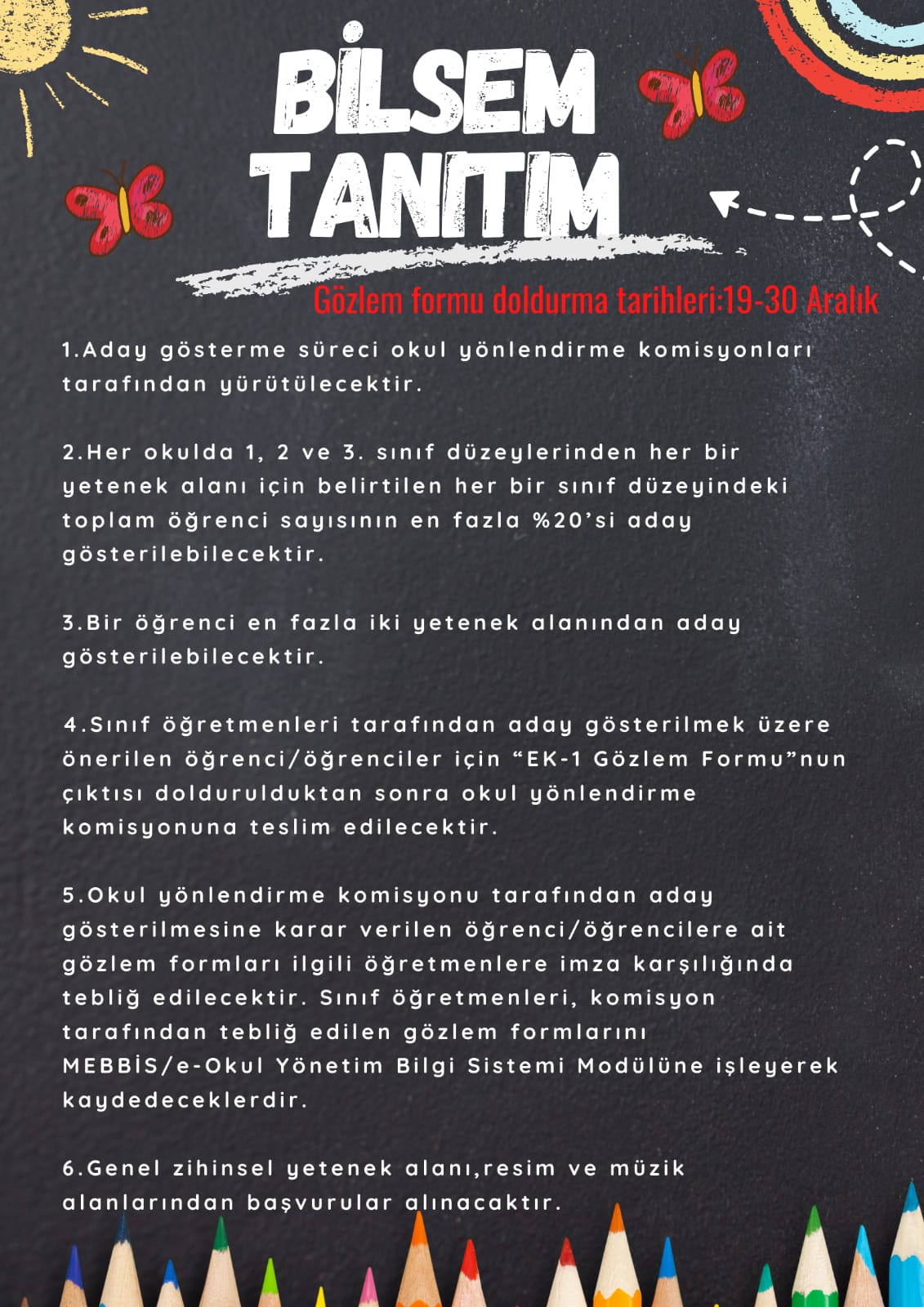 BİLSEM TANITIM

Gözlem formu doldurma tarihleri:19-30 Aralık

1.Aday gösterme süreci okul yönlendirme komisyonları tarafından yürütülecektir.

2.Her okulda 1, 2 ve 3. sınıf düzeylerinden her bir yetenek alanı için belirtilen her bir sınıf düzeyindeki toplam öğrenci sayısının en fazla %20'si aday gösterilebilecektir.

3.Bir öğrenci en fazla iki yetenek alanından aday gösterilebilecektir.

4.Sınıf öğretmenleri tarafından aday gösterilmek üzere önerilen öğrenci/öğrenciler için "EK-1 Gözlem Formu"nun çıktısı doldurulduktan sonra okul yönlendirme komisyonuna teslim edilecektir.

5.Okul yönlendirme komisyonu tarafından aday gösterilmesine karar verilen öğrenci/öğrencilere ait gözlem formları ilgili öğretmenlere imza karşılığında tebliğ edilecektir. Sınıf öğretmenleri, komisyon tarafından tebliğ edilen gözlem formlarını MEBBİS/e-Okul Yönetim Bilgi Sistemi Modülüne işleyerek kaydedeceklerdir.

6.Genel zihinsel yetenek alanı,resim ve müzik alanlarından başvurular alınacaktır.